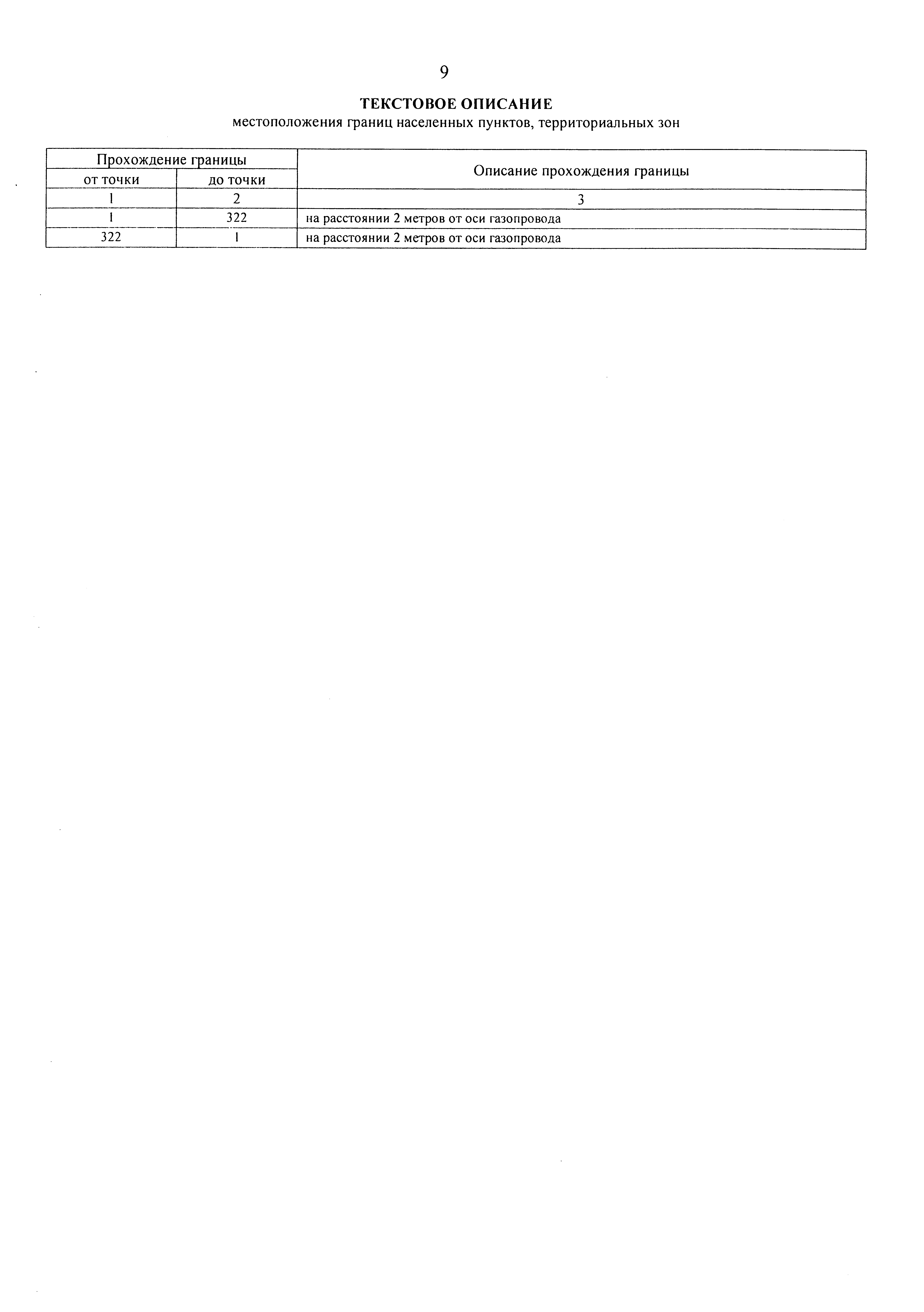 9

ТЕКСТОВОЕ ОПИСАНИЕ
местоположения границ населенных пунктов, территориальных зон

| Прохождение границы | | Описание прохождения границы |
|---|---|---|
| от точки | до точки | |
| 1 | 2 | 3 |
| 1 | 322 | на расстоянии 2 метров от оси газопровода |
| 322 | 1 | на расстоянии 2 метров от оси газопровода |